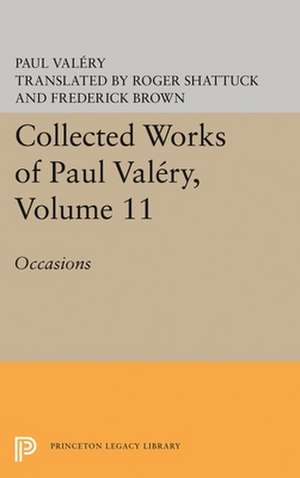 PAUL VALÉRY
TRANSLATED BY ROGER SHATTUCK AND FREDERICK BROWN

Collected Works of Paul Valéry, Volume 11

Occasions

PRINCETON LEGACY LIBRARY